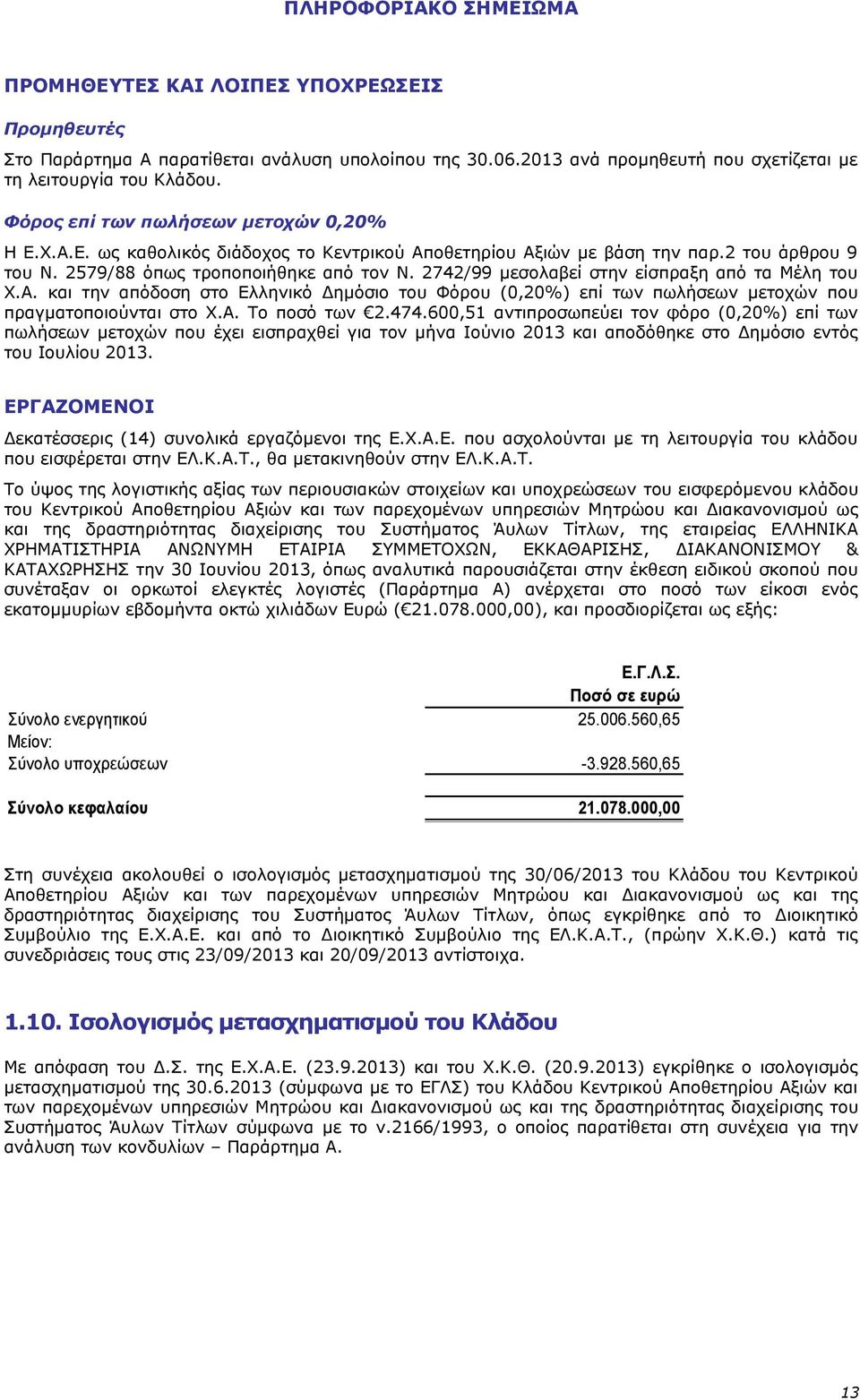 ΠΛΗΡΟΦΟΡΙΑΚΟ ΣΗΜΕΙΩΜΑ

ΠΡΟΜΗΘΕΥΤΕΣ ΚΑΙ ΛΟΙΠΕΣ ΥΠΟΧΡΕΩΣΕΙΣ

Προμηθευτές

Στο Παράρτημα Α παρατίθεται ανάλυση υπολοίπου της 30.06.2013 ανά προμηθευτή που σχετίζεται με τη λειτουργία του Κλάδου.

Φόρος επί των πωλήσεων μετοχών 0,20%

Η Ε.Χ.Α.Ε. ως καθολικός διάδοχος το Κεντρικού Αποθετηρίου Αξιών με βάση την παρ.2 του άρθρου 9 του Ν. 2579/88 όπως τροποποιήθηκε από τον Ν. 2742/99 μεσολαβεί στην είσπραξη από τα Μέλη του Χ.Α. και την απόδοση στο Ελληνικό Δημόσιο του Φόρου (0,20%) επί των πωλήσεων μετοχών που πραγματοποιούνται στο Χ.Α. Το ποσό των €2.474.600,51 αντιπροσωπεύει τον φόρο (0,20%) επί των πωλήσεων μετοχών που έχει εισπραχθεί για τον μήνα Ιούνιο 2013 και αποδόθηκε στο Δημόσιο εντός του Ιουλίου 2013.

ΕΡΓΑΖΟΜΕΝΟΙ

Δεκατέσσερις (14) συνολικά εργαζόμενοι της Ε.Χ.Α.Ε. που ασχολούνται με τη λειτουργία του κλάδου που εισφέρεται στην ΕΛ.Κ.Α.Τ., θα μετακινηθούν στην ΕΛ.Κ.Α.Τ.

Το ύψος της λογιστικής αξίας των περιουσιακών στοιχείων και υποχρεώσεων του εισφερόμενου κλάδου του Κεντρικού Αποθετηρίου Αξιών και των παρεχομένων υπηρεσιών Μητρώου και Διακανονισμού ως και της δραστηριότητας διαχείρισης του Συστήματος Άυλων Τίτλων, της εταιρείας ΕΛΛΗΝΙΚΑ ΧΡΗΜΑΤΙΣΤΗΡΙΑ ΑΝΩΝΥΜΗ ΕΤΑΙΡΙΑ ΣΥΜΜΕΤΟΧΩΝ, ΕΚΚΑΘΑΡΙΣΗΣ, ΔΙΑΚΑΝΟΝΙΣΜΟΥ & ΚΑΤΑΧΩΡΗΣΗΣ την 30 Ιουνίου 2013, όπως αναλυτικά παρουσιάζεται στην έκθεση ειδικού σκοπού που συνέταξαν οι ορκωτοί ελεγκτές λογιστές (Παράρτημα Α) ανέρχεται στο ποσό των είκοσι ενός εκατομμυρίων εβδομήντα οκτώ χιλιάδων Ευρώ (€21.078.000,00), και προσδιορίζεται ως εξής:

| | Ε.Γ.Λ.Σ. Ποσό σε ευρώ |
|---|---|
| Σύνολο ενεργητικού | 25.006.560,65 |
| Μείον: | |
| Σύνολο υποχρεώσεων | -3.928.560,65 |
| Σύνολο κεφαλαίου | 21.078.000,00 |

Στη συνέχεια ακολουθεί ο ισολογισμός μετασχηματισμού της 30/06/2013 του Κλάδου του Κεντρικού Αποθετηρίου Αξιών και των παρεχομένων υπηρεσιών Μητρώου και Διακανονισμού ως και της δραστηριότητας διαχείρισης του Συστήματος Άυλων Τίτλων, όπως εγκρίθηκε από το Διοικητικό Συμβούλιο της Ε.Χ.Α.Ε. και από το Διοικητικό Συμβούλιο της ΕΛ.Κ.Α.Τ., (πρώην Χ.Κ.Θ.) κατά τις συνεδριάσεις τους στις 23/09/2013 και 20/09/2013 αντίστοιχα.

1.10. Ισολογισμός μετασχηματισμού του Κλάδου

Με απόφαση του Δ.Σ. της Ε.Χ.Α.Ε. (23.9.2013) και του Χ.Κ.Θ. (20.9.2013) εγκρίθηκε ο ισολογισμός μετασχηματισμού της 30.6.2013 (σύμφωνα με το ΕΓΛΣ) του Κλάδου Κεντρικού Αποθετηρίου Αξιών και των παρεχομένων υπηρεσιών Μητρώου και Διακανονισμού ως και της δραστηριότητας διαχείρισης του Συστήματος Άυλων Τίτλων σύμφωνα με το ν.2166/1993, ο οποίος παρατίθεται στη συνέχεια για την ανάλυση των κονδυλίων – Παράρτημα Α.

13